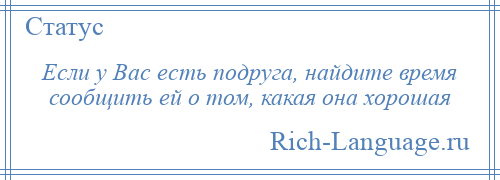 Статус

Если у Вас есть подруга, найдите время сообщить ей о том, какая она хорошая

Rich-Language.ru